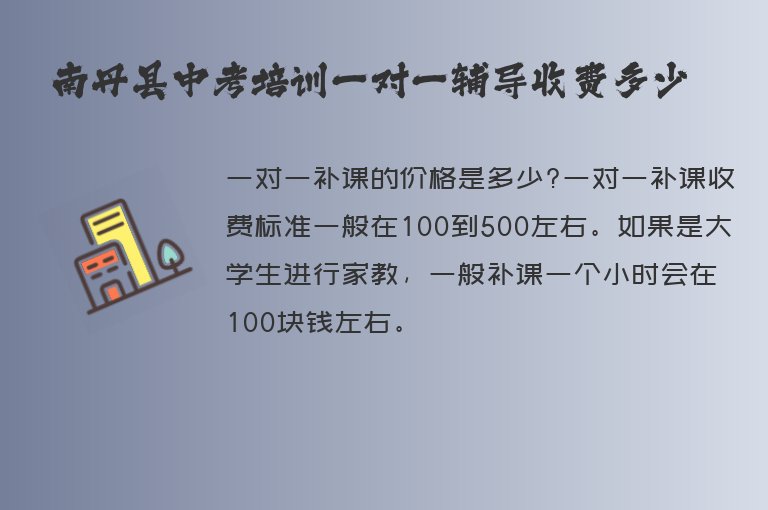 南丹县中考培训一对一辅导收费多少

一对一补课的价格是多少?一对一补课收费标准一般在100到500左右。如果是大学生进行家教,一般补课一个小时会在100块钱左右。